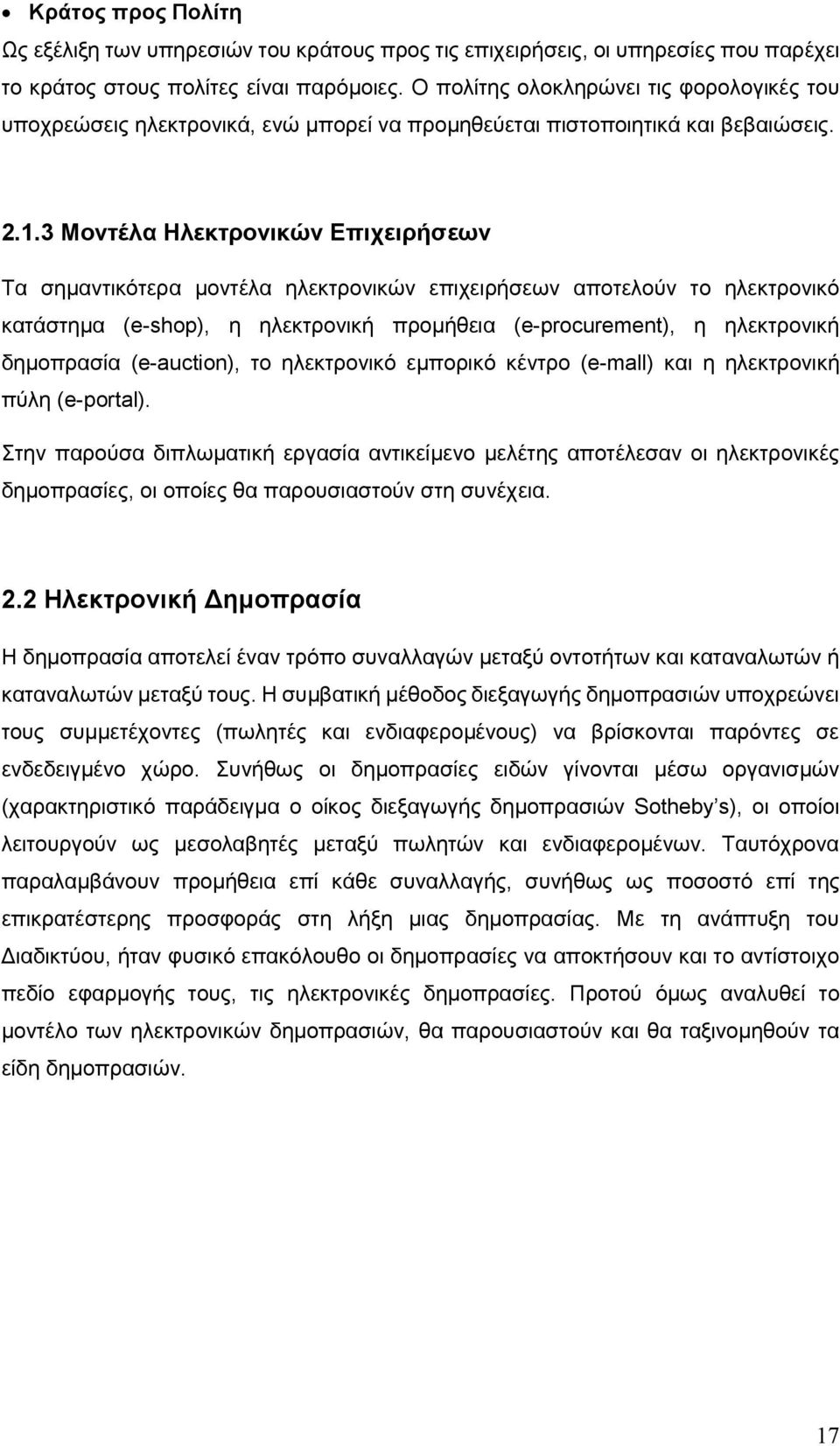 • Κράτος προς Πολίτη

Ως εξέλιξη των υπηρεσιών του κράτους προς τις επιχειρήσεις, οι υπηρεσίες που παρέχει το κράτος στους πολίτες είναι παρόμοιες. Ο πολίτης ολοκληρώνει τις φορολογικές του υποχρεώσεις ηλεκτρονικά, ενώ μπορεί να προμηθεύεται πιστοποιητικά και βεβαιώσεις.

2.1.3 Μοντέλα Ηλεκτρονικών Επιχειρήσεων

Τα σημαντικότερα μοντέλα ηλεκτρονικών επιχειρήσεων αποτελούν το ηλεκτρονικό κατάστημα (e-shop), η ηλεκτρονική προμήθεια (e-procurement), η ηλεκτρονική δημοπρασία (e-auction), το ηλεκτρονικό εμπορικό κέντρο (e-mall) και η ηλεκτρονική πύλη (e-portal).

Στην παρούσα διπλωματική εργασία αντικείμενο μελέτης αποτέλεσαν οι ηλεκτρονικές δημοπρασίες, οι οποίες θα παρουσιαστούν στη συνέχεια.

2.2 Ηλεκτρονική Δημοπρασία

Η δημοπρασία αποτελεί έναν τρόπο συναλλαγών μεταξύ οντοτήτων και καταναλωτών ή καταναλωτών μεταξύ τους. Η συμβατική μέθοδος διεξαγωγής δημοπρασιών υποχρεώνει τους συμμετέχοντες (πωλητές και ενδιαφερομένους) να βρίσκονται παρόντες σε ενδεδειγμένο χώρο. Συνήθως οι δημοπρασίες ειδών γίνονται μέσω οργανισμών (χαρακτηριστικό παράδειγμα ο οίκος διεξαγωγής δημοπρασιών Sotheby's), οι οποίοι λειτουργούν ως μεσολαβητές μεταξύ πωλητών και ενδιαφερομένων. Ταυτόχρονα παραλαμβάνουν προμήθεια επί κάθε συναλλαγής, συνήθως ως ποσοστό επί της επικρατέστερης προσφοράς στη λήξη μιας δημοπρασίας. Με τη ανάπτυξη του Διαδικτύου, ήταν φυσικό επακόλουθο οι δημοπρασίες να αποκτήσουν και το αντίστοιχο πεδίο εφαρμογής τους, τις ηλεκτρονικές δημοπρασίες. Προτού όμως αναλυθεί το μοντέλο των ηλεκτρονικών δημοπρασιών, θα παρουσιαστούν και θα ταξινομηθούν τα είδη δημοπρασιών.

17